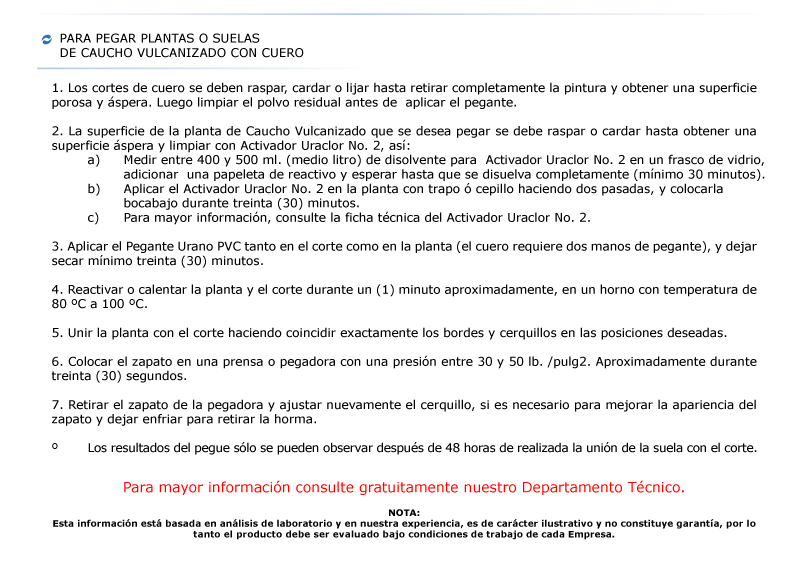 PARA PEGAR PLANTAS O SUELAS
DE CAUCHO VULCANIZADO CON CUERO

1. Los cortes de cuero se deben raspar, cardar o lijar hasta retirar completamente la pintura y obtener una superficie porosa y áspera. Luego limpiar el polvo residual antes de aplicar el pegante.

2. La superficie de la planta de Caucho Vulcanizado que se desea pegar se debe raspar o cardar hasta obtener una superficie áspera y limpiar con Activador Uraclor No. 2, así:
a) Medir entre 400 y 500 ml. (medio litro) de disolvente para Activador Uraclor No. 2 en un frasco de vidrio, adicionar una papeleta de reactivo y esperar hasta que se disuelva completamente (mínimo 30 minutos).
b) Aplicar el Activador Uraclor No. 2 en la planta con trapo ó cepillo haciendo dos pasadas, y colocarla bocabajo durante treinta (30) minutos.
c) Para mayor información, consulte la ficha técnica del Activador Uraclor No. 2.

3. Aplicar el Pegante Urano PVC tanto en el corte como en la planta (el cuero requiere dos manos de pegante), y dejar secar mínimo treinta (30) minutos.

4. Reactivar o calentar la planta y el corte durante un (1) minuto aproximadamente, en un horno con temperatura de 80 ºC a 100 ºC.

5. Unir la planta con el corte haciendo coincidir exactamente los bordes y cerquillos en las posiciones deseadas.

6. Colocar el zapato en una prensa o pegadora con una presión entre 30 y 50 lb. /pulg2. Aproximadamente durante treinta (30) segundos.

7. Retirar el zapato de la pegadora y ajustar nuevamente el cerquillo, si es necesario para mejorar la apariencia del zapato y dejar enfriar para retirar la horma.

o Los resultados del pegue sólo se pueden observar después de 48 horas de realizada la unión de la suela con el corte.

Para mayor información consulte gratuitamente nuestro Departamento Técnico.

NOTA:
Esta información está basada en análisis de laboratorio y en nuestra experiencia, es de carácter ilustrativo y no constituye garantía, por lo tanto el producto debe ser evaluado bajo condiciones de trabajo de cada Empresa.